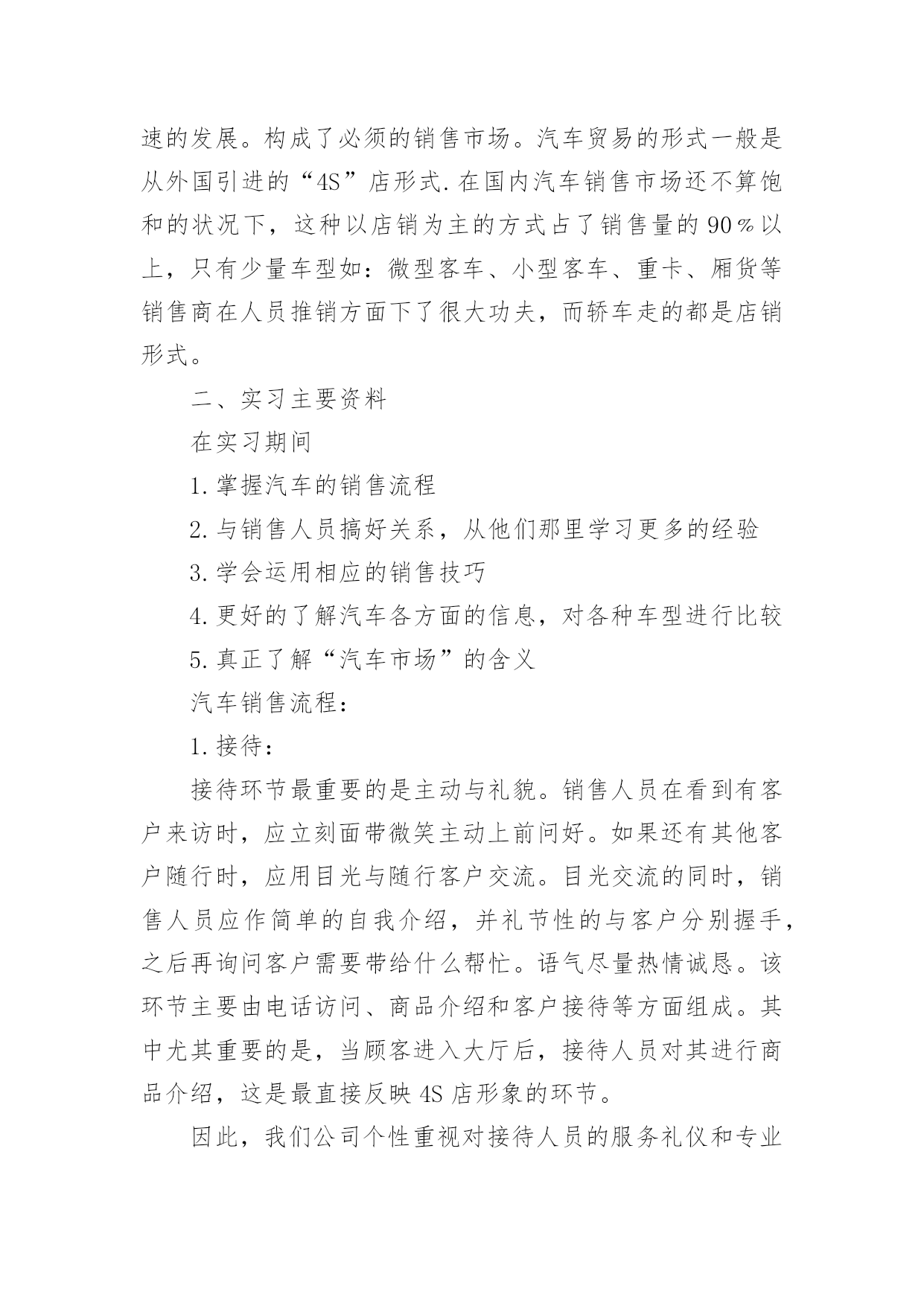 速的发展。构成了必须的销售市场。汽车贸易的形式一般是从外国引进的“4S”店形式.在国内汽车销售市场还不算饱和的状况下，这种以店销为主的方式占了销售量的90％以上，只有少量车型如：微型客车、小型客车、重卡、厢货等销售商在人员推销方面下了很大功夫，而轿车走的都是店销形式。

二、实习主要资料

在实习期间

1.掌握汽车的销售流程

2.与销售人员搞好关系，从他们那里学习更多的经验

3.学会运用相应的销售技巧

4.更好的了解汽车各方面的信息，对各种车型进行比较

5.真正了解“汽车市场”的含义

汽车销售流程：

1.接待：

接待环节最重要的是主动与礼貌。销售人员在看到有客户来访时，应立刻面带微笑主动上前问好。如果还有其他客户随行时，应用目光与随行客户交流。目光交流的同时，销售人员应作简单的自我介绍，并礼节性的与客户分别握手，之后再询问客户需要带给什么帮忙。语气尽量热情诚恳。该环节主要由电话访问、商品介绍和客户接待等方面组成。其中尤其重要的是，当顾客进入大厅后，接待人员对其进行商品介绍，这是最直接反映4S店形象的环节。

因此，我们公司个性重视对接待人员的服务礼仪和专业